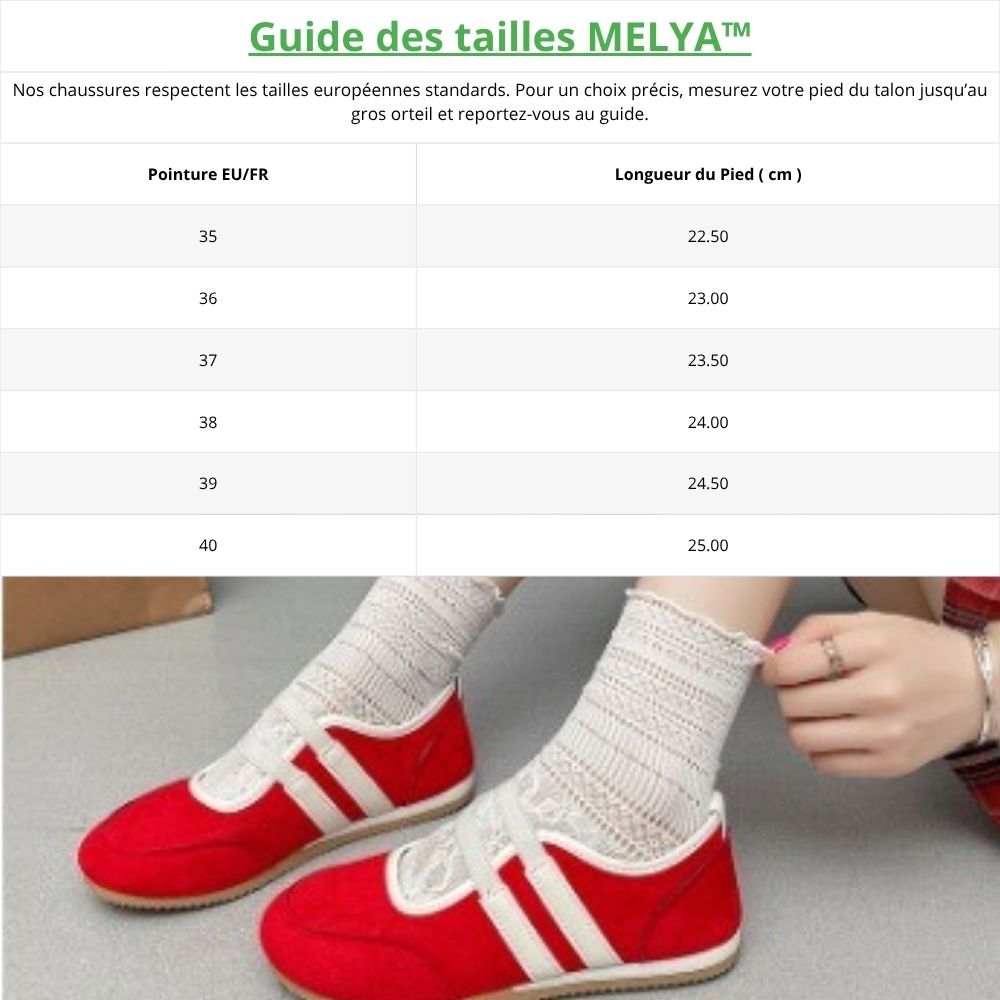 Guide des tailles MELYA™

Nos chaussures respectent les tailles européennes standards. Pour un choix précis, mesurez votre pied du talon jusqu'au gros orteil et reportez-vous au guide.

| Pointure EU/FR | Longueur du Pied ( cm ) |
|---|---|
| 35 | 22.50 |
| 36 | 23.00 |
| 37 | 23.50 |
| 38 | 24.00 |
| 39 | 24.50 |
| 40 | 25.00 |